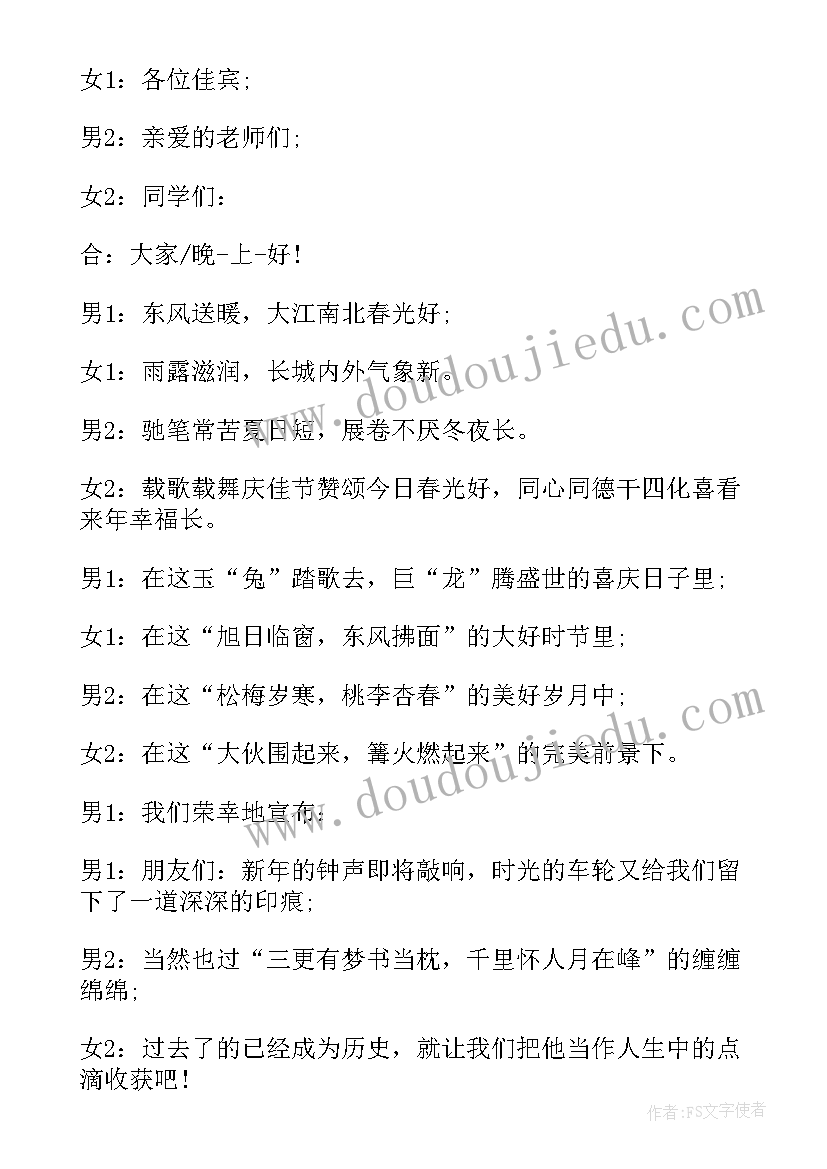 女1：各位佳宾;

男2：亲爱的老师们;

女2：同学们：

合：大家/晚-上-好！

男1：东风送暖，大江南北春光好;

女1：雨露滋润，长城内外气象新。

男2：驰笔常苦夏日短，展卷不厌冬夜长。

女2：载歌载舞庆佳节赞颂今日春光好，同心同德干四化喜看来年幸福长。

男1：在这玉“兔”踏歌去，巨“龙”腾盛世的喜庆日子里;

女1：在这“旭日临窗，东风拂面”的大好时节里;

男2：在这“松梅岁寒，桃李杏春”的美好岁月中;

女2：在这“大伙围起来，篝火燃起来”的完美前景下。

男1：我们荣幸地宣布：

男1：朋友们：新年的钟声即将敲响，时光的车轮又给我们留下了一道深深的印痕;

男2：当然也过“三更有梦书当枕，千里怀人月在峰”的缠缠绵绵;

女2：过去了的已经成为历史，就让我们把他当作人生中的点滴收获吧！

www.doudoujiedu.com

www.doudoujiedu.com

作者：FS文字使者